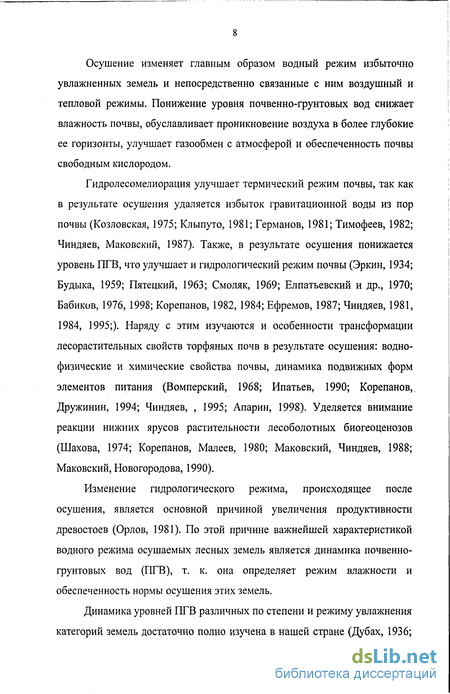 8

Осушение изменяет главным образом водный режим избыточно увлажненных земель и непосредственно связанные с ним воздушный и тепловой режимы. Понижение уровня почвенно-грунтовых вод снижает влажность почвы, обуславливает проникновение воздуха в более глубокие ее горизонты, улучшает газообмен с атмосферой и обеспеченность почвы свободным кислородом.

Гидролесомелиорация улучшает термический режим почвы, так как в результате осушения удаляется избыток гравитационной воды из пор почвы (Козловская, 1975; Клыпуто, 1981; Германов, 1981; Тимофеев, 1982; Чиндяев, Маковский, 1987). Также, в результате осушения понижается уровень ПГВ, что улучшает и гидрологический режим почвы (Эркин, 1934; Будыка, 1959; Пятецкий, 1963; Смоляк, 1969; Елпатьевский и др., 1970; Бабиков, 1976, 1998; Корепанов, 1982, 1984; Ефремов, 1987; Чиндяев, 1981, 1984, 1995;). Наряду с этим изучаются и особенности трансформации лесорастительных свойств торфяных почв в результате осушения: водно-физические и химические свойства почвы, динамика подвижных форм элементов питания (Вомперский, 1968; Ипатьев, 1990; Корепанов, Дружинин, 1994; Чиндяев, , 1995; Апарин, 1998). Уделяется внимание реакции нижних ярусов растительности лесоболотных биогеоценозов (Шахова, 1974; Корепанов, Малеев, 1980; Маковский, Чиндяев, 1988; Маковский, Новогородова, 1990).

Изменение гидрологического режима, происходящее после осушения, является основной причиной увеличения продуктивности древостоев (Орлов, 1981). По этой причине важнейшей характеристикой водного режима осушаемых лесных земель является динамика почвенно-грунтовых вод (ПГВ), т. к. она определяет режим влажности и обеспеченность нормы осушения этих земель.

Динамика уровней ПГВ различных по степени и режиму увлажнения категорий земель достаточно полно изучена в нашей стране (Дубах, 1936;

dsLib.net
библиотека диссертаций